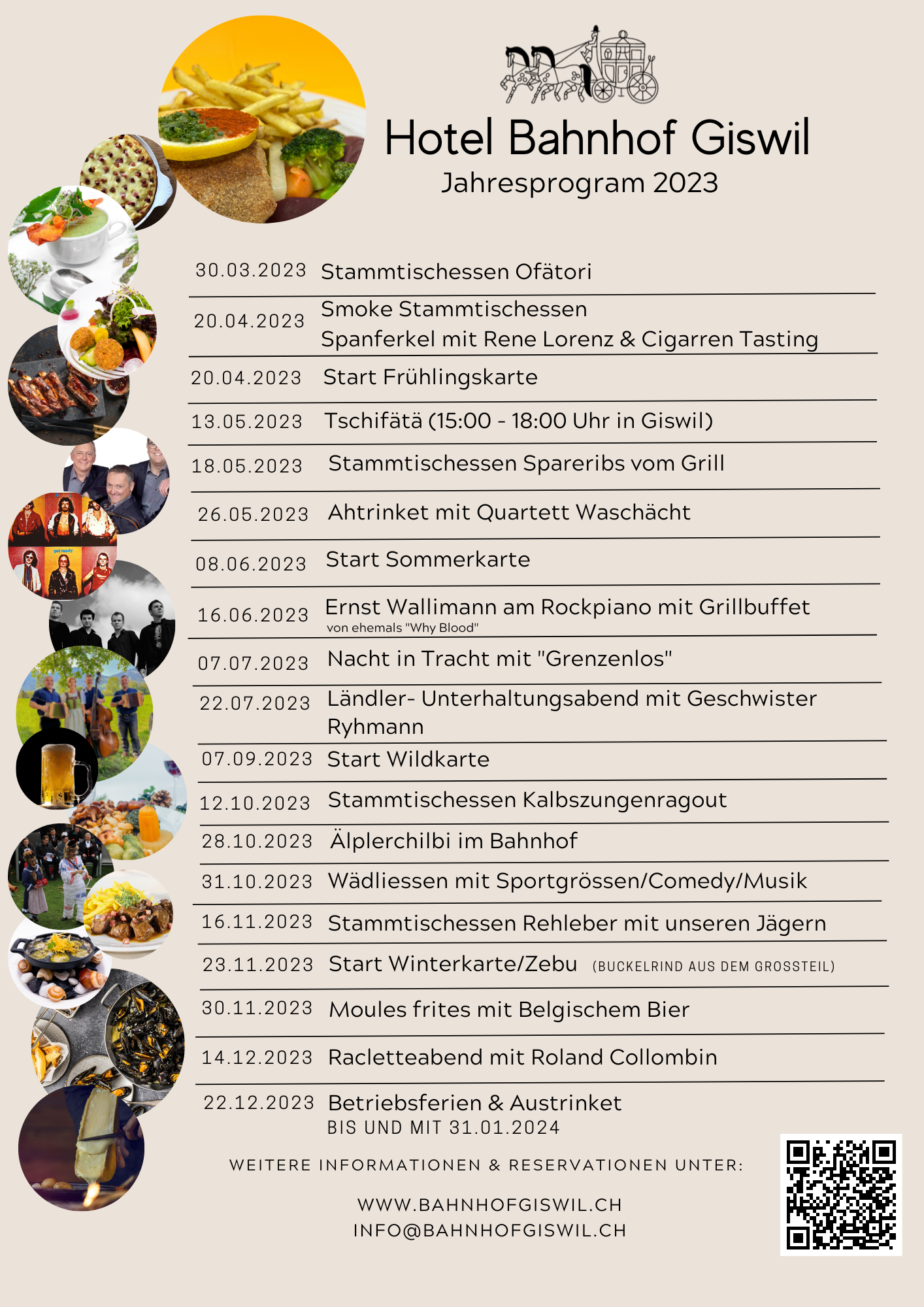 Hotel Bahnhof Giswil
Jahresprogram 2023

30.03.2023 Stammtischessen Ofätori

20.04.2023 Smoke Stammtischessen
Spanferkel mit Rene Lorenz & Cigarren Tasting

20.04.2023 Start Frühlingskarte

13.05.2023 Tschifätä (15:00 - 18:00 Uhr in Giswil)

18.05.2023 Stammtischessen Spareribs vom Grill

26.05.2023 Ahtrinket mit Quartett Waschächt

08.06.2023 Start Sommerkarte

16.06.2023 Ernst Wallimann am Rockpiano mit Grillbuffet
von ehemals "Why Blood"

07.07.2023 Nacht in Tracht mit "Grenzenlos"

22.07.2023 Ländler- Unterhaltungsabend mit Geschwister Ryhmann

07.09.2023 Start Wildkarte

12.10.2023 Stammtischessen Kalbszungenragout

28.10.2023 Älplerchilbi im Bahnhof

31.10.2023 Wädliessen mit Sportgrössen/Comedy/Musik

16.11.2023 Stammtischessen Rehleber mit unseren Jägern

23.11.2023 Start Winterkarte/Zebu (BUCKELRIND AUS DEM GROSSTEIL)

30.11.2023 Moules frites mit Belgischem Bier

14.12.2023 Racletteabend mit Roland Collombin

22.12.2023 Betriebsferien & Austrinket
BIS UND MIT 31.01.2024

WEITERE INFORMATIONEN & RESERVATIONEN UNTER:

WWW.BAHNHOFGISWIL.CH
INFO@BAHNHOFGISWIL.CH